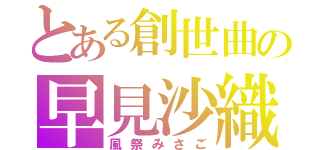 とある創世曲の
早見沙織
風祭みさご